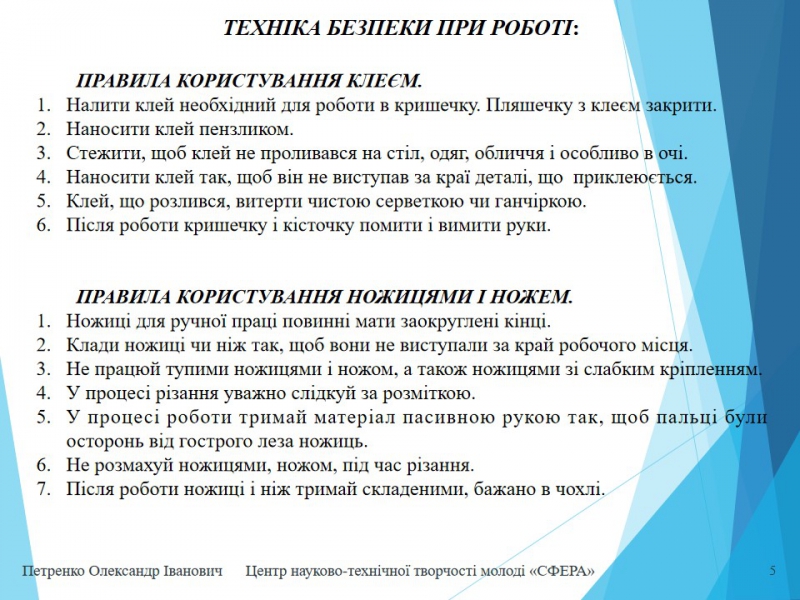 ТЕХНІКА БЕЗПЕКИ ПРИ РОБОТІ:

ПРАВИЛА КОРИСТУВАННЯ КЛЕЄМ.

1. Налити клей необхідний для роботи в кришечку. Пляшечку з клеєм закрити.
2. Наносити клей пензликом.
3. Стежити, щоб клей не проливався на стіл, одяг, обличчя і особливо в очі.
4. Наносити клей так, щоб він не виступав за краї деталі, що приклеюється.
5. Клей, що розлився, витерти чистою серветкою чи ганчіркою.
6. Після роботи кришечку і кісточку помити і вимити руки.

ПРАВИЛА КОРИСТУВАННЯ НОЖИЦЯМИ І НОЖЕМ.

1. Ножиці для ручної праці повинні мати заокруглені кінці.
2. Клади ножиці чи ніж так, щоб вони не виступали за край робочого місця.
3. Не працюй тупими ножицями і ножом, а також ножицями зі слабким кріпленням.
4. У процесі різання уважно слідкуй за розміткою.
5. У процесі роботи тримай матеріал пасивною рукою так, щоб пальці були осторонь від гострого леза ножиць.
6. Не розмахуй ножицями, ножом, під час різання.
7. Після роботи ножиці і ніж тримай складеними, бажано в чохлі.

Петренко Олександр Іванович Центр науково-технічної творчості молоді «СФЕРА» 5